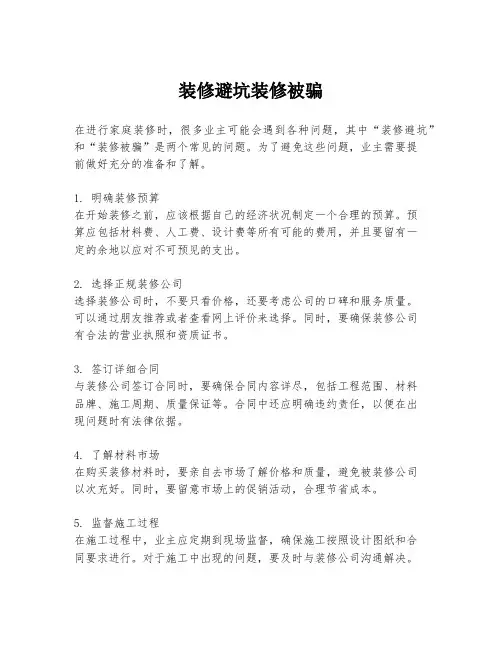 装修避坑装修被骗

在进行家庭装修时，很多业主可能会遇到各种问题，其中“装修避坑”和“装修被骗”是两个常见的问题。为了避免这些问题，业主需要提前做好充分的准备和了解。

1. 明确装修预算
在开始装修之前，应该根据自己的经济状况制定一个合理的预算。预算应包括材料费、人工费、设计费等所有可能的费用，并且要留有一定的余地以应对不可预见的支出。

2. 选择正规装修公司
选择装修公司时，不要只看价格，还要考虑公司的口碑和服务质量。可以通过朋友推荐或者查看网上评价来选择。同时，要确保装修公司有合法的营业执照和资质证书。

3. 签订详细合同
与装修公司签订合同时，要确保合同内容详尽，包括工程范围、材料品牌、施工周期、质量保证等。合同中还应明确违约责任，以便在出现问题时有法律依据。

4. 了解材料市场
在购买装修材料时，要亲自去市场了解价格和质量，避免被装修公司以次充好。同时，要留意市场上的促销活动，合理节省成本。

5. 监督施工过程
在施工过程中，业主应定期到现场监督，确保施工按照设计图纸和合同要求进行。对于施工中出现的问题，要及时与装修公司沟通解决。